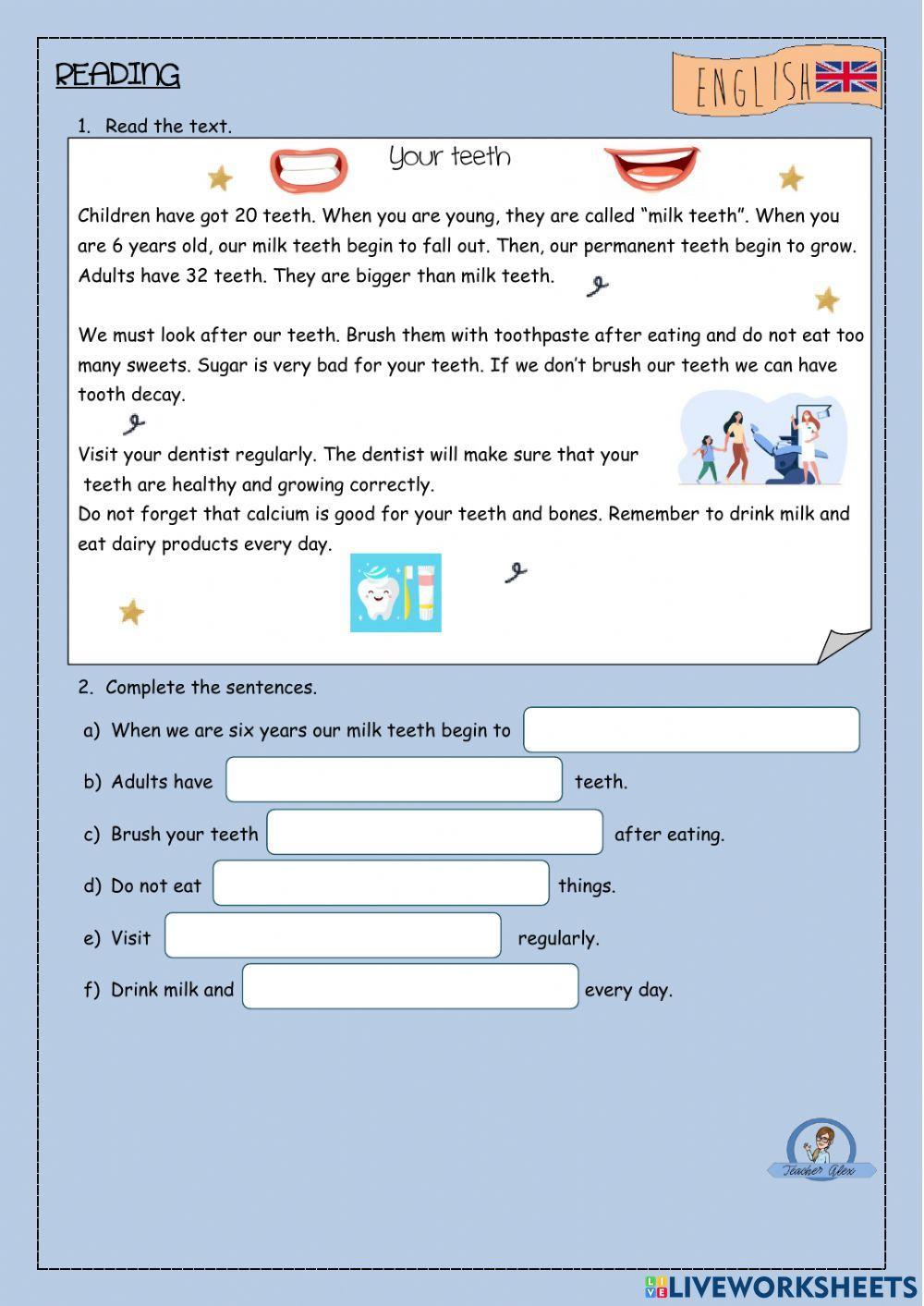 READING

ENGLISH

1. Read the text.

Your teeth

Children have got 20 teeth. When you are young, they are called "milk teeth". When you are 6 years old, our milk teeth begin to fall out. Then, our permanent teeth begin to grow. Adults have 32 teeth. They are bigger than milk teeth.

We must look after our teeth. Brush them with toothpaste after eating and do not eat too many sweets. Sugar is very bad for your teeth. If we don't brush our teeth we can have tooth decay.

Visit your dentist regularly. The dentist will make sure that your teeth are healthy and growing correctly.
Do not forget that calcium is good for your teeth and bones. Remember to drink milk and eat dairy products every day.

2. Complete the sentences.

a) When we are six years our milk teeth begin to

b) Adults have teeth.

c) Brush your teeth after eating.

d) Do not eat things.

e) Visit regularly.

f) Drink milk and every day.

Teacher Alex

LIVEWORKSHEETS